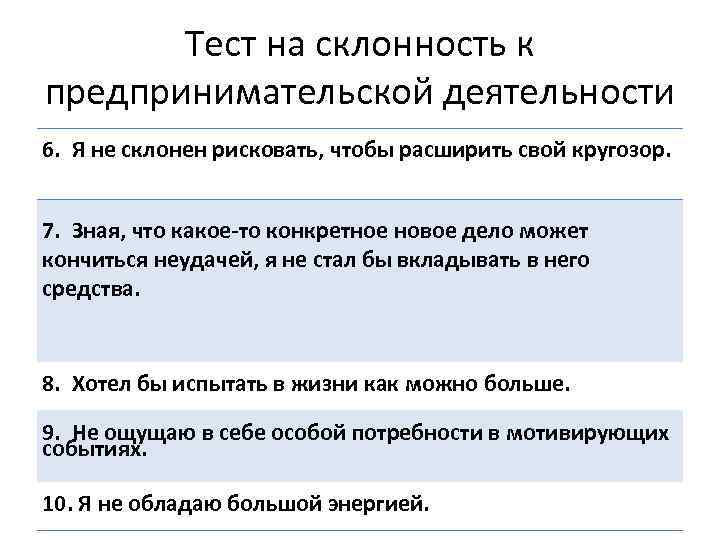 Тест на склонность к предпринимательской деятельности

6. Я не склонен рисковать, чтобы расширить свой кругозор.

7. Зная, что какое-то конкретное новое дело может кончиться неудачей, я не стал бы вкладывать в него средства.

8. Хотел бы испытать в жизни как можно больше.

9. Не ощущаю в себе особой потребности в мотивирующих событиях.

10. Я не обладаю большой энергией.